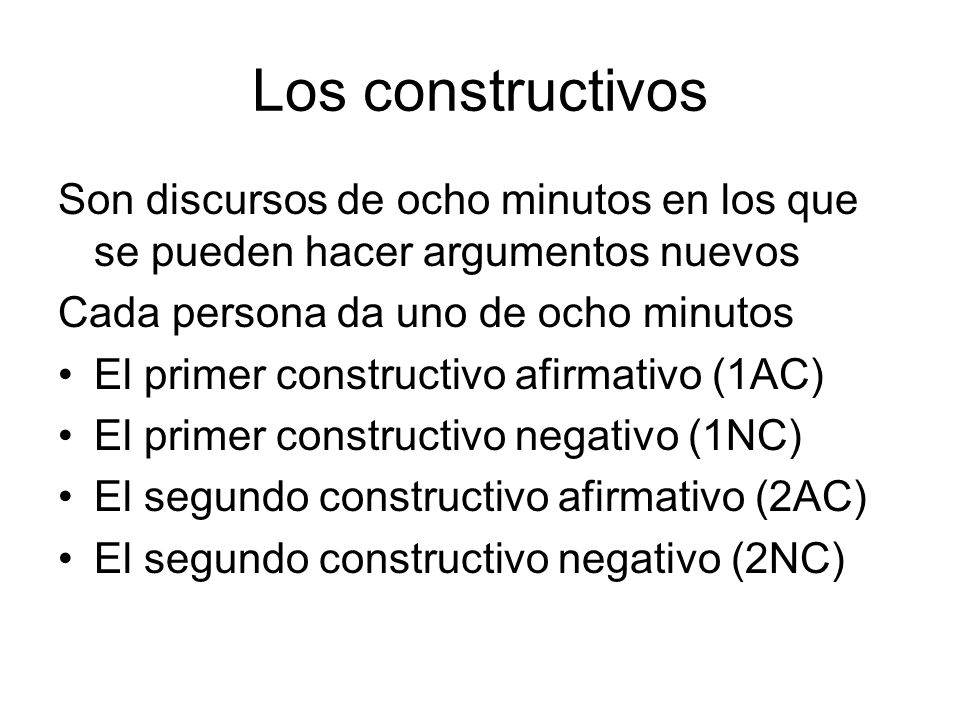 Los constructivos

Son discursos de ocho minutos en los que se pueden hacer argumentos nuevos

Cada persona da uno de ocho minutos

• El primer constructivo afirmativo (1AC)
• El primer constructivo negativo (1NC)
• El segundo constructivo afirmativo (2AC)
• El segundo constructivo negativo (2NC)